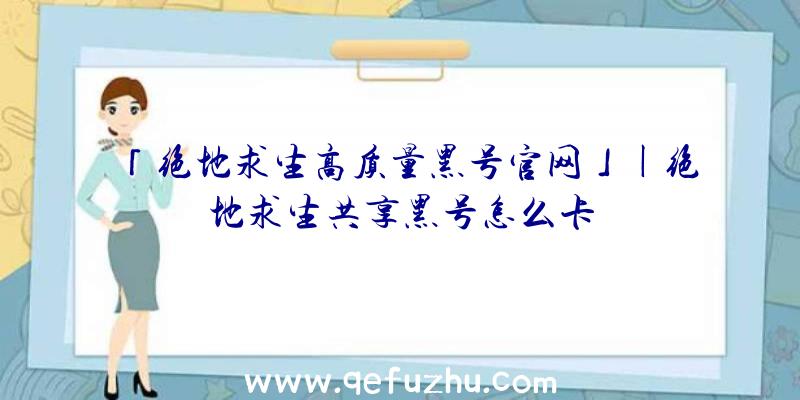 「绝地求生高质量黑号官网」|绝地求生共享黑号怎么卡

www.qefuzhu.com